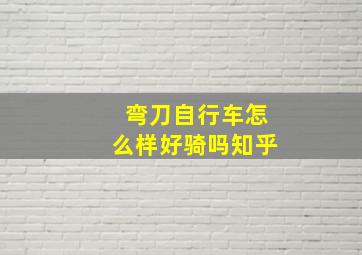 弯刀自行车怎么样好骑吗知乎